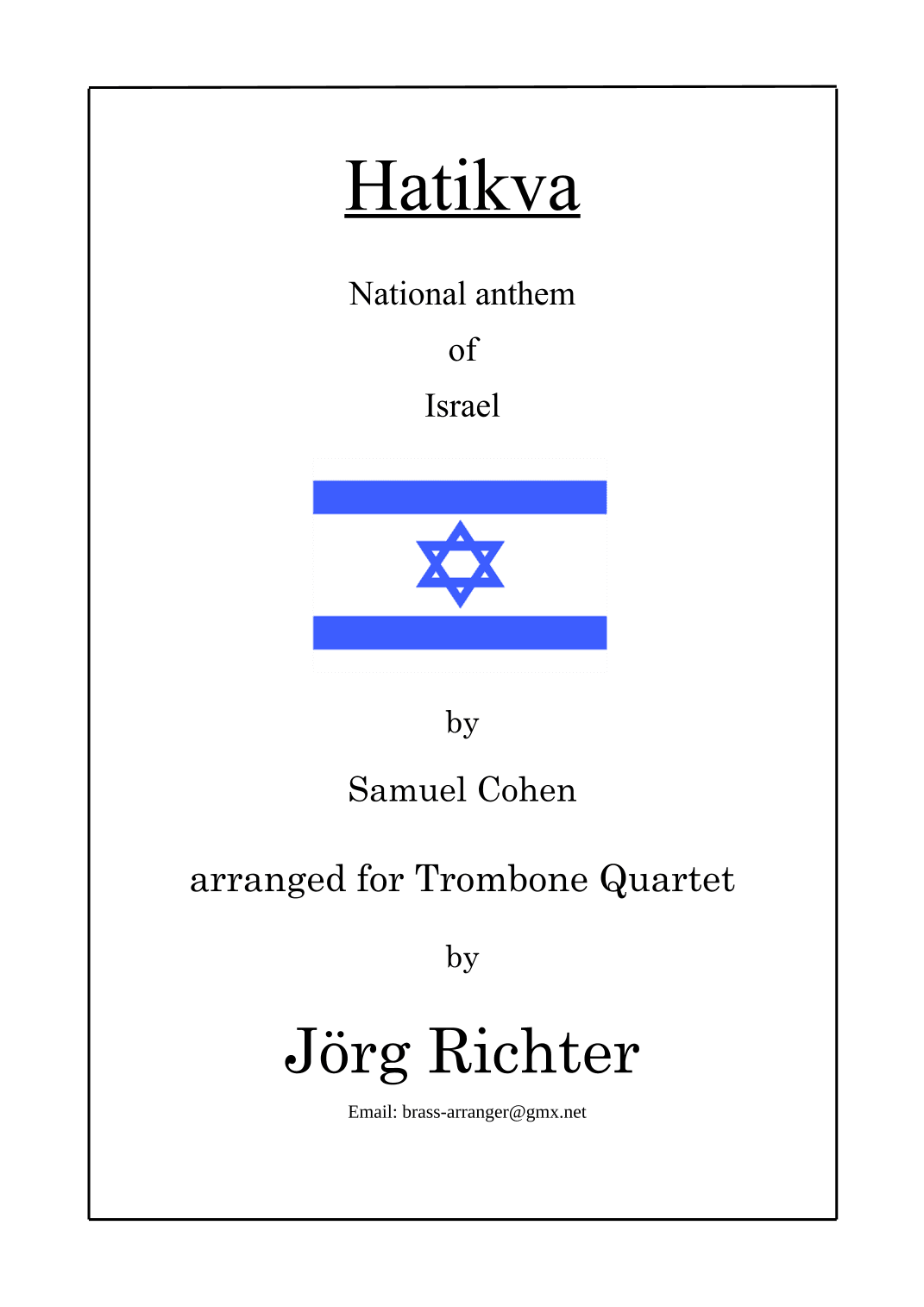 Hatikva

National anthem

of

Israel

by

Samuel Cohen

arranged for Trombone Quartet

by

Jörg Richter

Email: brass-arranger@gmx.net